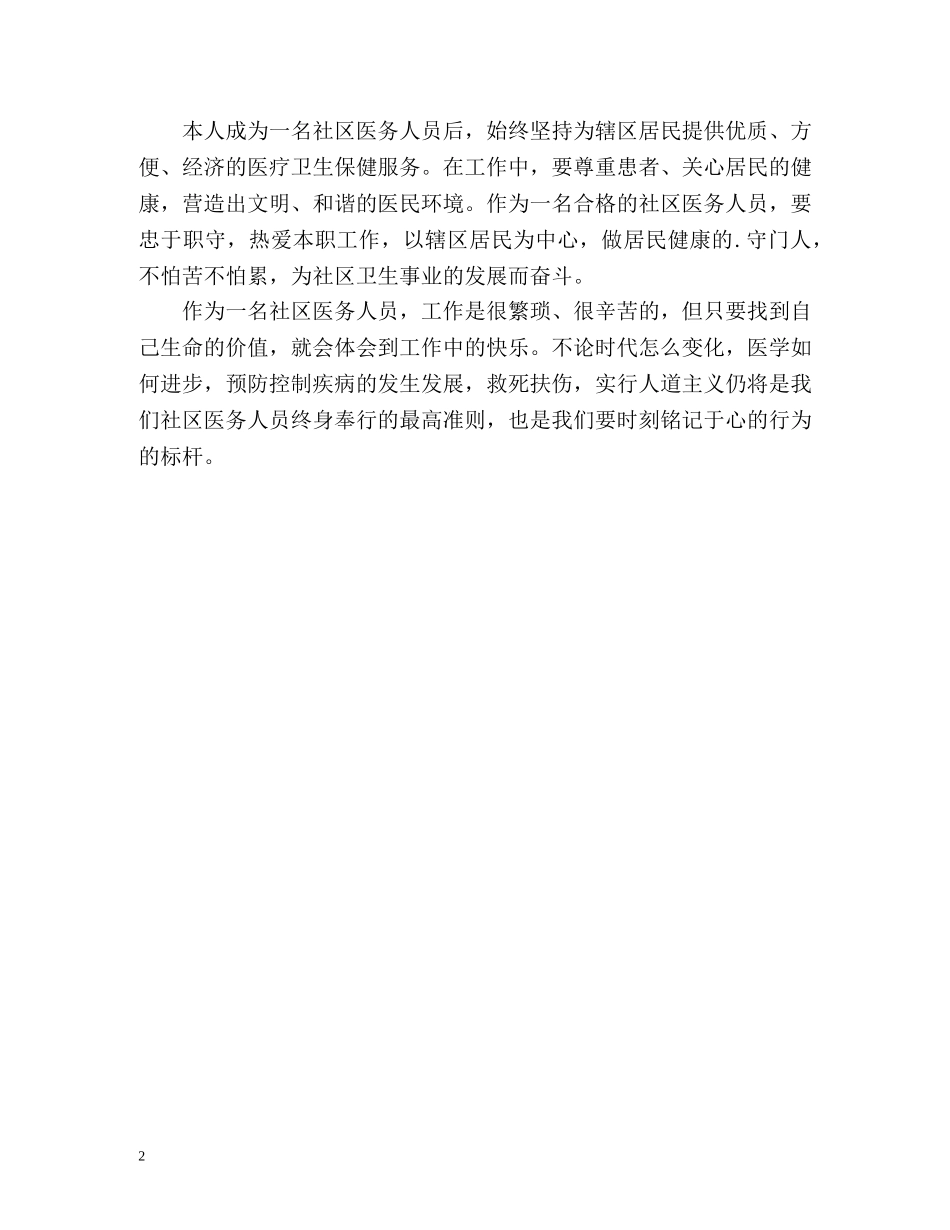 本人成为一名社区医务人员后，始终坚持为辖区居民提供优质、方便、经济的医疗卫生保健服务。在工作中，要尊重患者、关心居民的健康，营造出文明、和谐的医民环境。作为一名合格的社区医务人员，要忠于职守，热爱本职工作，以辖区居民为中心，做居民健康的.守门人，不怕苦不怕累，为社区卫生事业的发展而奋斗。

作为一名社区医务人员，工作是很繁琐、很辛苦的，但只要找到自己生命的价值，就会体会到工作中的快乐。不论时代怎么变化，医学如何进步，预防控制疾病的发生发展，救死扶伤，实行人道主义仍将是我们社区医务人员终身奉行的最高准则，也是我们要时刻铭记于心的行为的标杆。

2